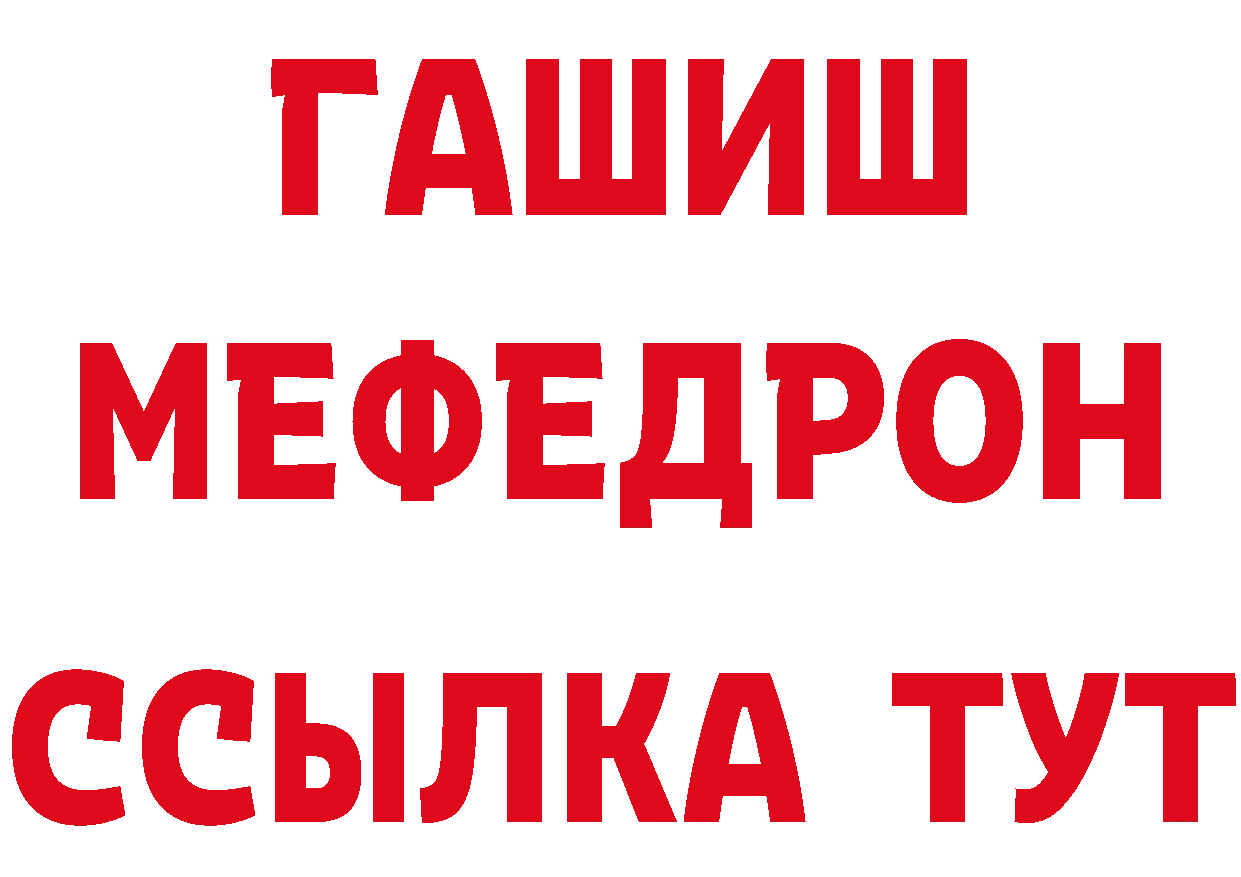 ГАШИШ
МЕФЕДРОН
ССЫЛКА ТУТ